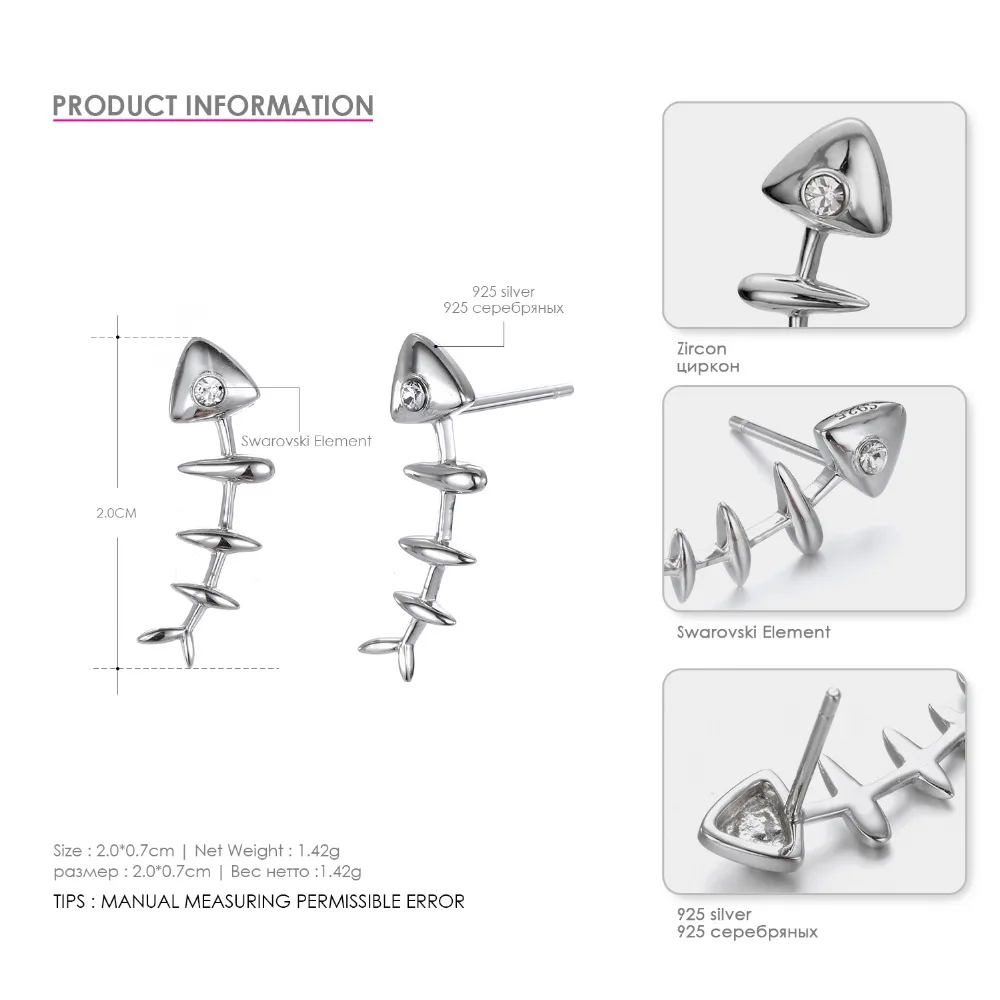 PRODUCT INFORMATION

925 silver
925 серебряных

Swarovski Element

2.0CM

Size : 2.0*0.7cm | Net Weight : 1.42g
размер : 2.0*0.7cm | Вес нетто :1.42g

TIPS : MANUAL MEASURING PERMISSIBLE ERROR

Zircon
циркон

Swarovski Element

925 silver
925 серебряных